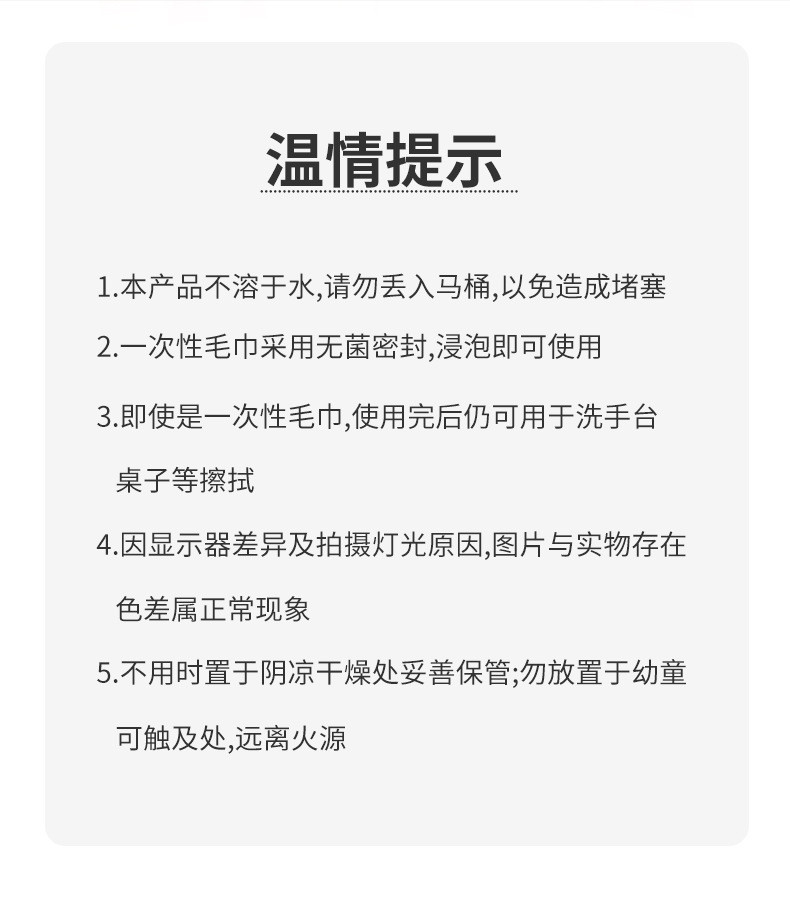 温情提示

1.本产品不溶于水,请勿丢入马桶,以免造成堵塞

2.一次性毛巾采用无菌密封,浸泡即可使用

3.即使是一次性毛巾,使用完后仍可用于洗手台桌子等擦拭

4.因显示器差异及拍摄灯光原因,图片与实物存在色差属正常现象

5.不用时置于阴凉干燥处妥善保管;勿放置于幼童可触及处,远离火源